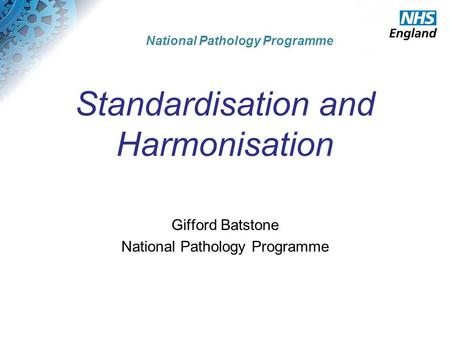 NHS
England

National Pathology Programme

Standardisation and Harmonisation

Gifford Batstone
National Pathology Programme